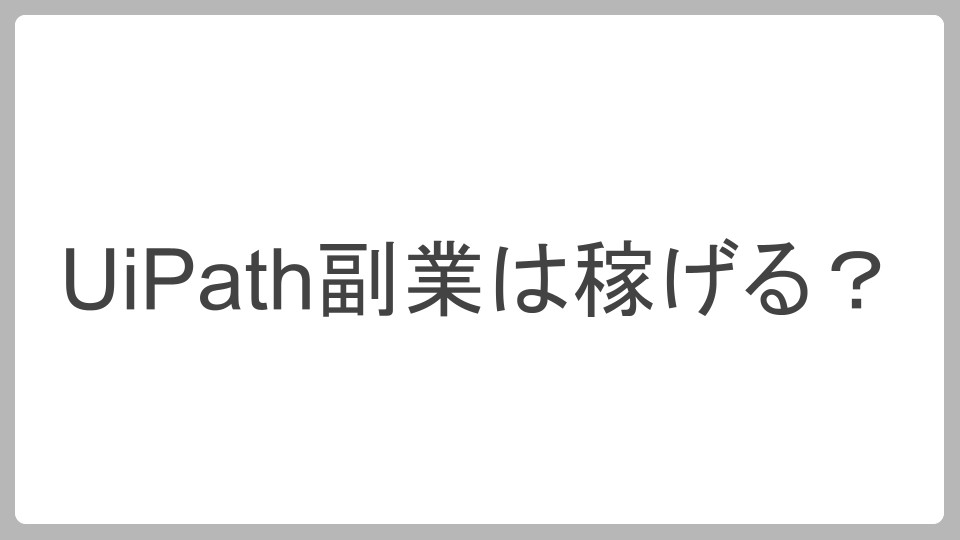 UiPath副業は稼げる？